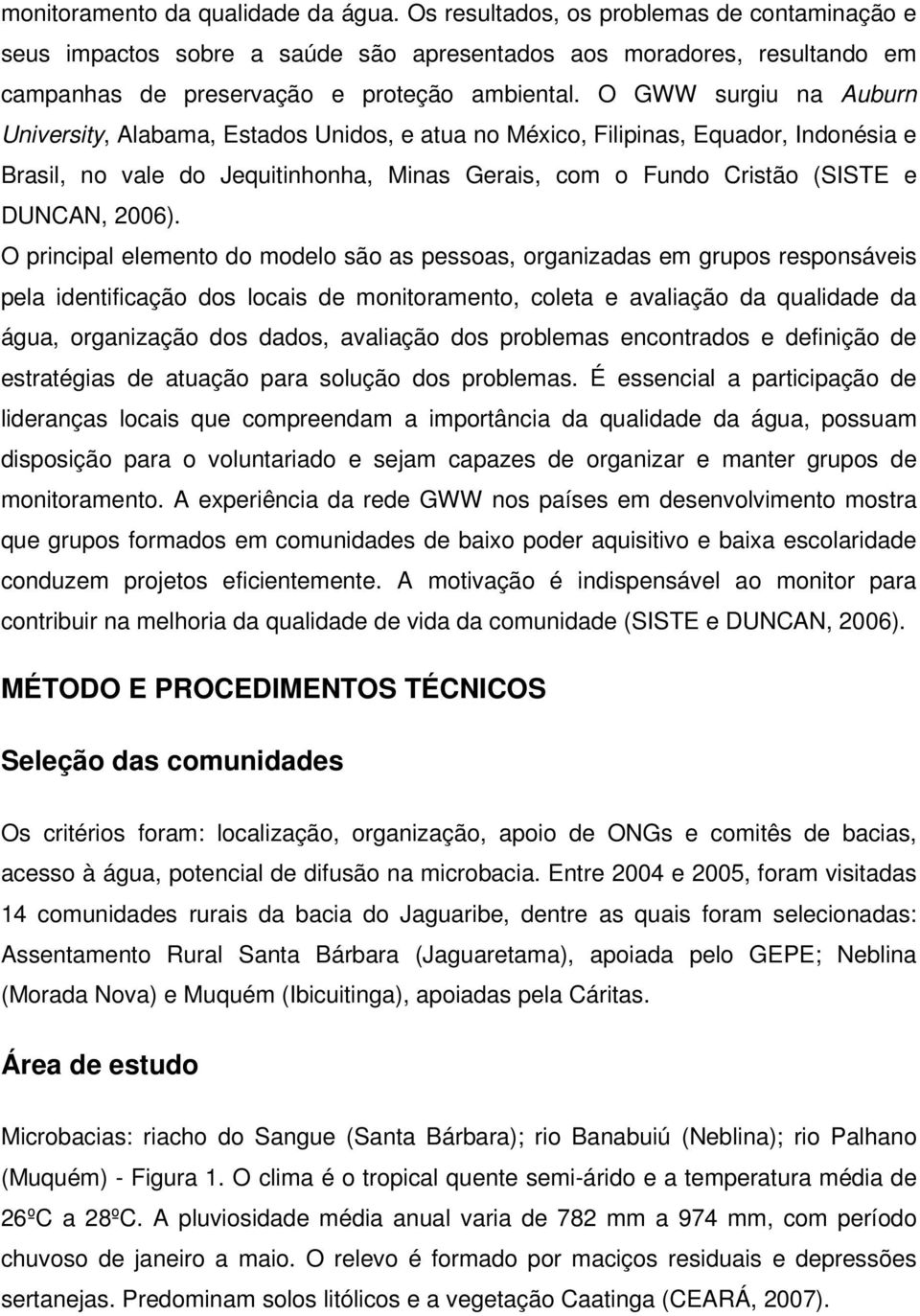 monitoramento da qualidade da água. Os resultados, os problemas de contaminação e seus impactos sobre a saúde são apresentados aos moradores, resultando em campanhas de preservação e proteção ambiental. O GWW surgiu na Auburn University, Alabama, Estados Unidos, e atua no México, Filipinas, Equador, Indonésia e Brasil, no vale do Jequitinhonha, Minas Gerais, com o Fundo Cristão (SISTE e DUNCAN, 2006).

O principal elemento do modelo são as pessoas, organizadas em grupos responsáveis pela identificação dos locais de monitoramento, coleta e avaliação da qualidade da água, organização dos dados, avaliação dos problemas encontrados e definição de estratégias de atuação para solução dos problemas. É essencial a participação de lideranças locais que compreendam a importância da qualidade da água, possuam disposição para o voluntariado e sejam capazes de organizar e manter grupos de monitoramento. A experiência da rede GWW nos países em desenvolvimento mostra que grupos formados em comunidades de baixo poder aquisitivo e baixa escolaridade conduzem projetos eficientemente. A motivação é indispensável ao monitor para contribuir na melhoria da qualidade de vida da comunidade (SISTE e DUNCAN, 2006).

MÉTODO E PROCEDIMENTOS TÉCNICOS

Seleção das comunidades

Os critérios foram: localização, organização, apoio de ONGs e comitês de bacias, acesso à água, potencial de difusão na microbacia. Entre 2004 e 2005, foram visitadas 14 comunidades rurais da bacia do Jaguaribe, dentre as quais foram selecionadas: Assentamento Rural Santa Bárbara (Jaguaretama), apoiada pelo GEPE; Neblina (Morada Nova) e Muquém (Ibicuitinga), apoiadas pela Cáritas.

Área de estudo

Microbacias: riacho do Sangue (Santa Bárbara); rio Banabuiú (Neblina); rio Palhano (Muquém) - Figura 1. O clima é o tropical quente semi-árido e a temperatura média de 26ºC a 28ºC. A pluviosidade média anual varia de 782 mm a 974 mm, com período chuvoso de janeiro a maio. O relevo é formado por maciços residuais e depressões sertanejas. Predominam solos litólicos e a vegetação Caatinga (CEARÁ, 2007).